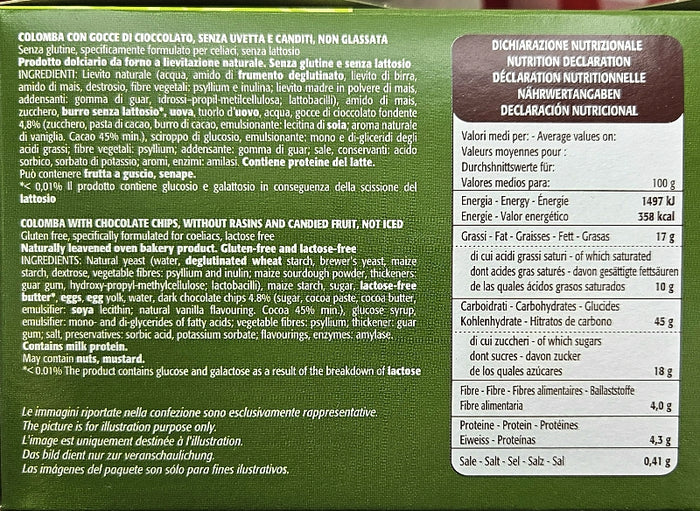 COLOMBA CON GOCCE DI CIOCCOLATO, SENZA UVETTA E CANDITI, NON GLASSATA
Senza glutine, specificamente formulato per celiaci, senza lattosio
Prodotto dolciario da forno a lievitazione naturale. Senza glutine e senza lattosio
INGREDIENTI: Lievito naturale (acqua, amido di frumento deglutinato, lievito di birra, amido di mais, destrosio, fibre vegetali: psyllium e inulina; lievito madre in polvere di mais, addensanti: gomma di guar, idrossi-propil-metilcellulosa; lattobacilli), amido di mais, zucchero, burro senza lattosio*, uova, tuorlo d'uovo, acqua, gocce di cioccolato fondente 4,8% (zucchero, pasta di cacao, burro di cacao, emulsionante: lecitina di soia; aroma naturale di vaniglia. Cacao 45% min.), sciroppo di glucosio, emulsionante: mono e di-gliceridi degli acidi grassi; fibre vegetali: psyllium; addensante: gomma di guar; sale, conservanti: acido sorbico, sorbato di potassio; aromi, enzimi: amilasi. Contiene proteine del latte.
Può contenere frutta a guscio, senape.
*< 0,01% Il prodotto contiene glucosio e galattosio in conseguenza della scissione del lattosio

COLOMBA WITH CHOCOLATE CHIPS, WITHOUT RASINS AND CANDIED FRUIT, NOT ICED
Gluten free, specifically formulated for coeliacs, lactose free
Naturally leavened oven bakery product. Gluten-free and lactose-free
INGREDIENTS: Natural yeast (water, deglutinated wheat starch, brewer's yeast, maize starch, dextrose, vegetable fibres: psyllium and inulin; maize sourdough powder, thickeners: guar gum, hydroxy-propyl-methylcellulose; lactobacilli), maize starch, sugar, lactose-free butter*, eggs, egg yolk, water, dark chocolate chips 4.8% (sugar, cocoa paste, cocoa butter, emulsifier: soya lecithin; natural vanilla flavouring. Cocoa 45% min.), glucose syrup, emulsifier: mono- and di-glycerides of fatty acids; vegetable fibres: psyllium; thickener: guar gum; salt, preservatives: sorbic acid, potassium sorbate; flavourings, enzymes: amylase.
Contains milk protein.
May contain nuts, mustard.
*< 0.01% The product contains glucose and galactose as a result of the breakdown of lactose

Le immagini riportate nella confezione sono esclusivamente rappresentative.
The picture is for illustration purpose only.
L'image est uniquement destinée à l'illustration.
Das bild dient nur zur veranschaulichung.
Las imágenes del paquete son sólo para fines ilustrativos.

DICHIARAZIONE NUTRIZIONALE
NUTRITION DECLARATION
DÉCLARATION NUTRITIONNELLE
NÄHRWERTANGABEN
DECLARACIÓN NUTRICIONAL

Valori medi per: - Average values on:
Valeurs moyennes pour :
Durchshnittswerte für:
Valores medios para: 100 g

Energia - Energy - Énergie 1497 kJ
Energie - Valor energético 358 kcal

Grassi - Fat - Graisses - Fett - Grasas 17 g
di cui acidi grassi saturi - of which saturated
dont acides gras saturés - davon gesättigte fettsäuren
de las quales ácidos grasos saturados 10 g

Carboidrati - Carbohydrates - Glucides
Kohlenhydrate - Hitratos de carbono 45 g
di cui zuccheri - of which sugars
dont sucres - davon zucker
de los quales azúcares 18 g

Fibre - Fibre - Fibres alimentaires - Ballaststoffe
Fibre alimentaria 4,0 g

Proteine - Protein - Protéines
Eiweiss - Proteínas 4,3 g

Sale - Salt - Sel - Salz - Sal 0,41 g